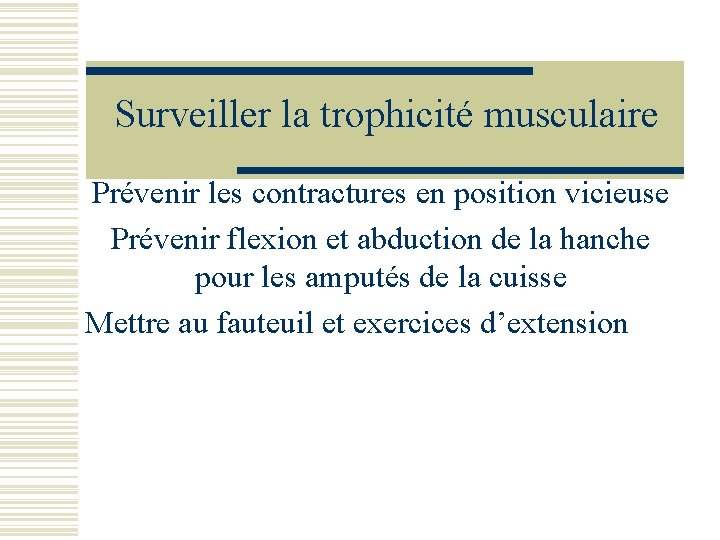 Surveiller la trophicité musculaire

Prévenir les contractures en position vicieuse

Prévenir flexion et abduction de la hanche pour les amputés de la cuisse

Mettre au fauteuil et exercices d’extension